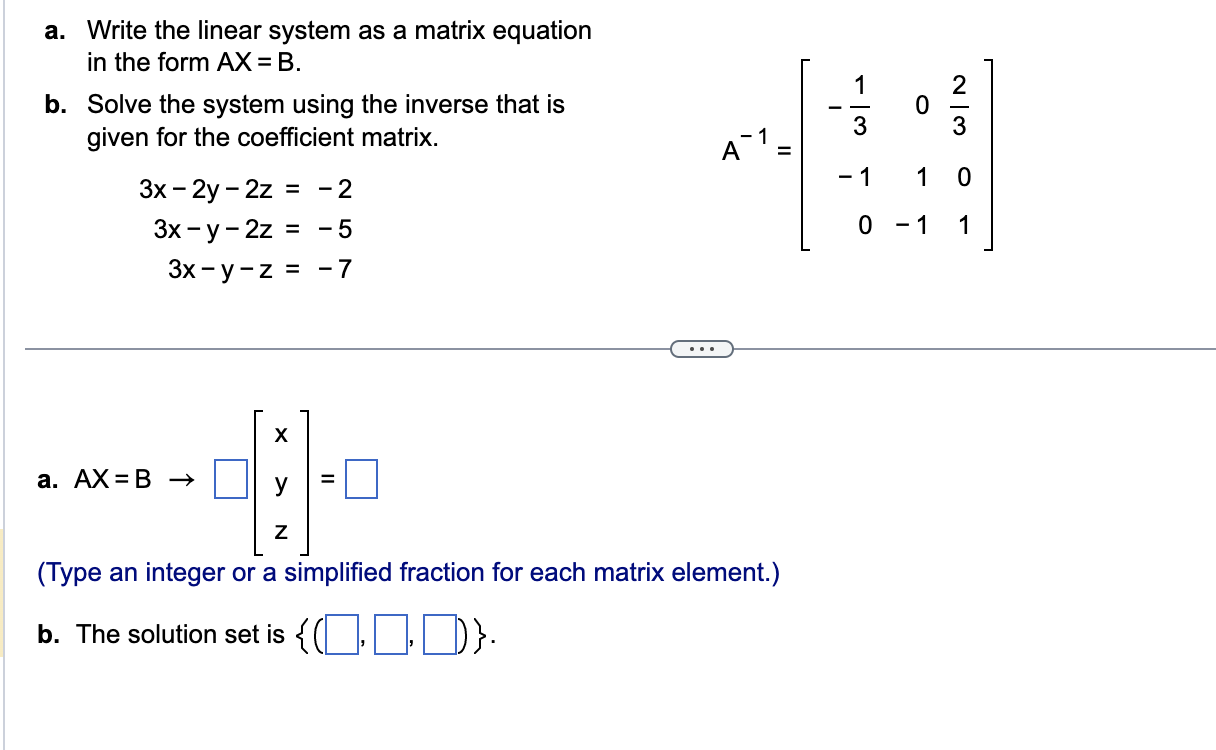 a. Write the linear system as a matrix equation in the form AX = B.

b. Solve the system using the inverse that is given for the coefficient matrix.

$3x - 2y - 2z = -2$
$3x - y - 2z = -5$
$3x - y - z = -7$

$A^{-1} = \begin{bmatrix} -\frac{1}{3} & 0 & \frac{2}{3} \\ -1 & 1 & 0 \\ 0 & -1 & 1 \end{bmatrix}$

...

a. $AX = B \rightarrow \square \begin{bmatrix} x \\ y \\ z \end{bmatrix} = \square$

(Type an integer or a simplified fraction for each matrix element.)

b. The solution set is $\{(\square, \square, \square)\}$.